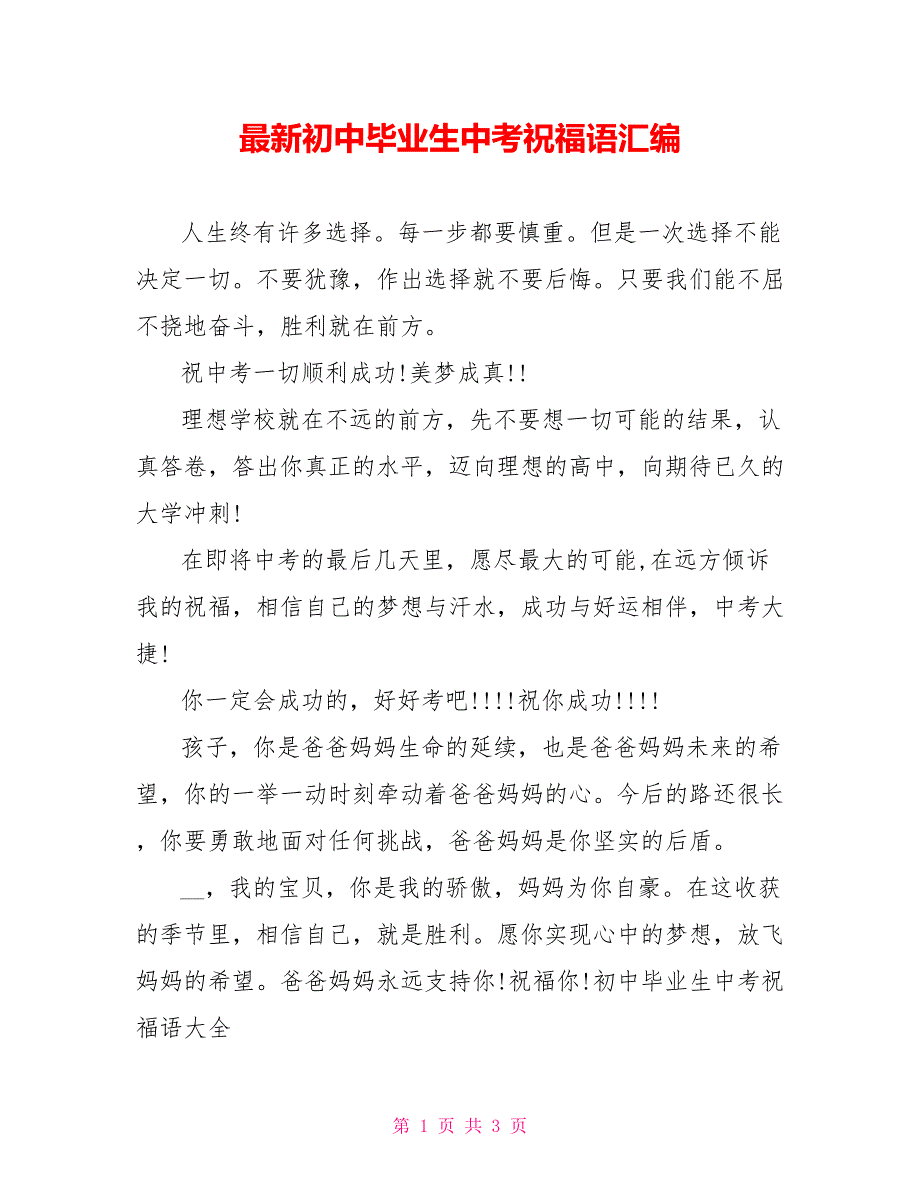 最新初中毕业生中考祝福语汇编

人生终有许多选择。每一步都要慎重。但是一次选择不能决定一切。不要犹豫，作出选择就不要后悔。只要我们能不屈不挠地奋斗，胜利就在前方。

祝中考一切顺利成功!美梦成真!!

理想学校就在不远的前方，先不要想一切可能的结果，认真答卷，答出你真正的水平，迈向理想的高中，向期待已久的大学冲刺!

在即将中考的最后几天里，愿尽最大的可能,在远方倾诉我的祝福，相信自己的梦想与汗水，成功与好运相伴，中考大捷!

你一定会成功的，好好考吧!!!!祝你成功!!!!

孩子，你是爸爸妈妈生命的延续，也是爸爸妈妈未来的希望，你的一举一动时刻牵动着爸爸妈妈的心。今后的路还很长，你要勇敢地面对任何挑战，爸爸妈妈是你坚实的后盾。

__，我的宝贝，你是我的骄傲，妈妈为你自豪。在这收获的季节里，相信自己，就是胜利。愿你实现心中的梦想，放飞妈妈的希望。爸爸妈妈永远支持你!祝福你!初中毕业生中考祝福语大全

第 1 页 共 3 页